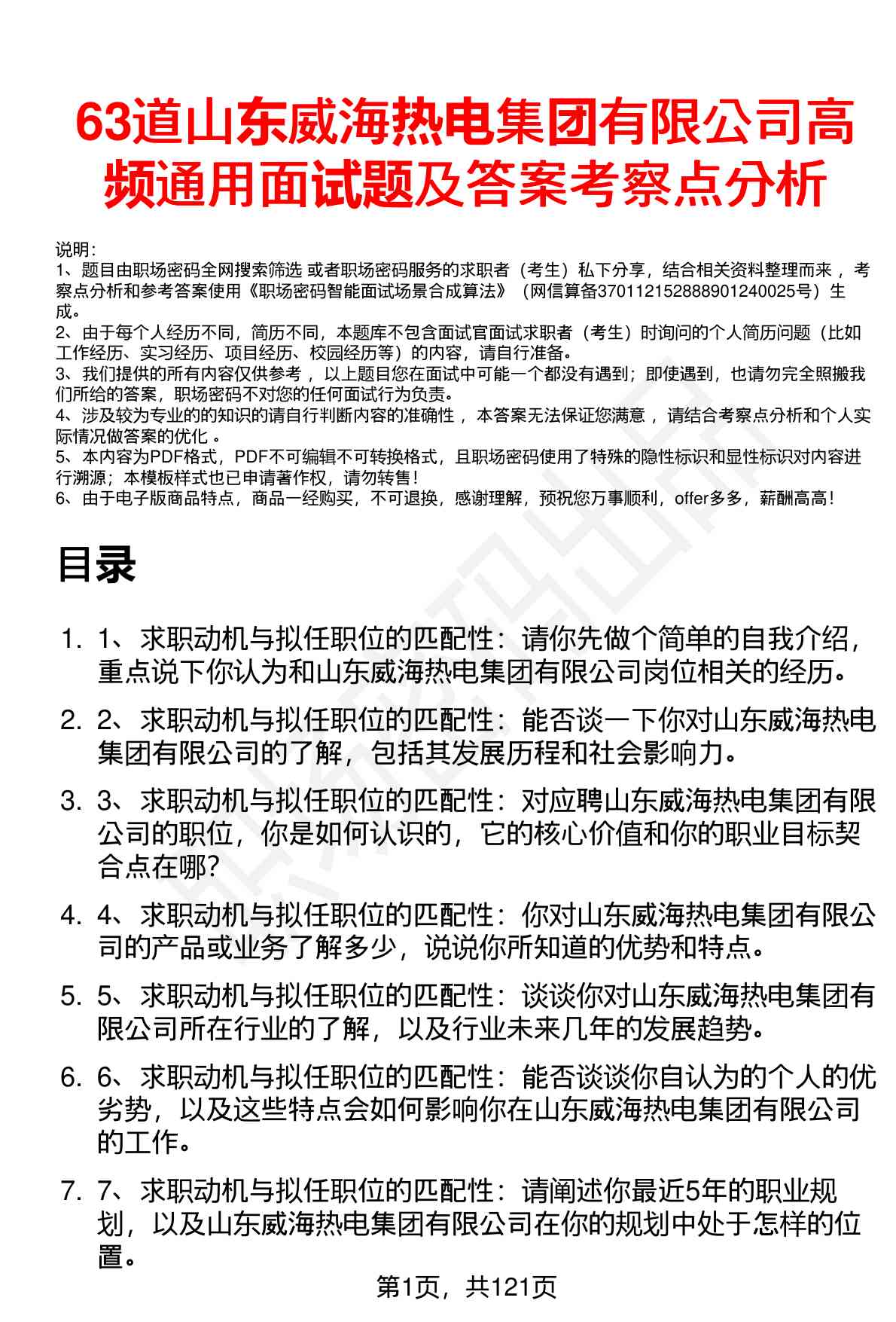 63道山东威海热电集团有限公司高频通用面试题及答案考察点分析

说明：
1、题目由职场密码全网搜索筛选 或者职场密码服务的求职者（考生）私下分享，结合相关资料整理而来 ，考察点分析和参考答案使用《职场密码智能面试场景合成算法》（网信算备370112152888901240025号）生成。
2、由于每个人经历不同，简历不同，本题库不包含面试官面试求职者（考生）时询问的个人简历问题（比如工作经历、实习经历、项目经历、校园经历等）的内容，请自行准备。
3、我们提供的所有内容仅供参考 ，以上题目您在面试中可能一个都没有遇到；即使遇到，也请勿完全照搬我们所给的答案，职场密码不对您的任何面试行为负责。
4、涉及较为专业的的知识的请自行判断内容的准确性 ，本答案无法保证您满意 ，请结合考察点分析和个人实际情况做答案的优化 。
5、本内容为PDF格式，PDF不可编辑不可转换格式，且职场密码使用了特殊的隐性标识和显性标识对内容进行溯源；本模板样式也已申请著作权，请勿转售！
6、由于电子版商品特点，商品一经购买，不可退换，感谢理解，预祝您万事顺利，offer多多，薪酬高高！

目录

1. 1、求职动机与拟任职位的匹配性：请你先做个简单的自我介绍，重点说下你认为和山东威海热电集团有限公司岗位相关的经历。
2. 2、求职动机与拟任职位的匹配性：能否谈一下你对山东威海热电集团有限公司的了解，包括其发展历程和社会影响力。
3. 3、求职动机与拟任职位的匹配性：对应聘山东威海热电集团有限公司的职位，你是如何认识的，它的核心价值和你的职业目标契合点在哪？
4. 4、求职动机与拟任职位的匹配性：你对山东威海热电集团有限公司的产品或业务了解多少，说说你所知道的优势和特点。
5. 5、求职动机与拟任职位的匹配性：谈谈你对山东威海热电集团有限公司所在行业的了解，以及行业未来几年的发展趋势。
6. 6、求职动机与拟任职位的匹配性：能否谈谈你自认为的个人的优劣势，以及这些特点会如何影响你在山东威海热电集团有限公司的工作。
7. 7、求职动机与拟任职位的匹配性：请阐述你最近5年的职业规划，以及山东威海热电集团有限公司在你的规划中处于怎样的位置。

第1页，共121页